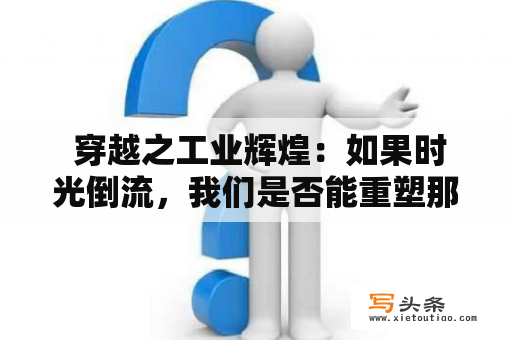 穿越之工业辉煌：如果时光倒流，我们是否能重塑那

写头条
www.xietoutiao.com